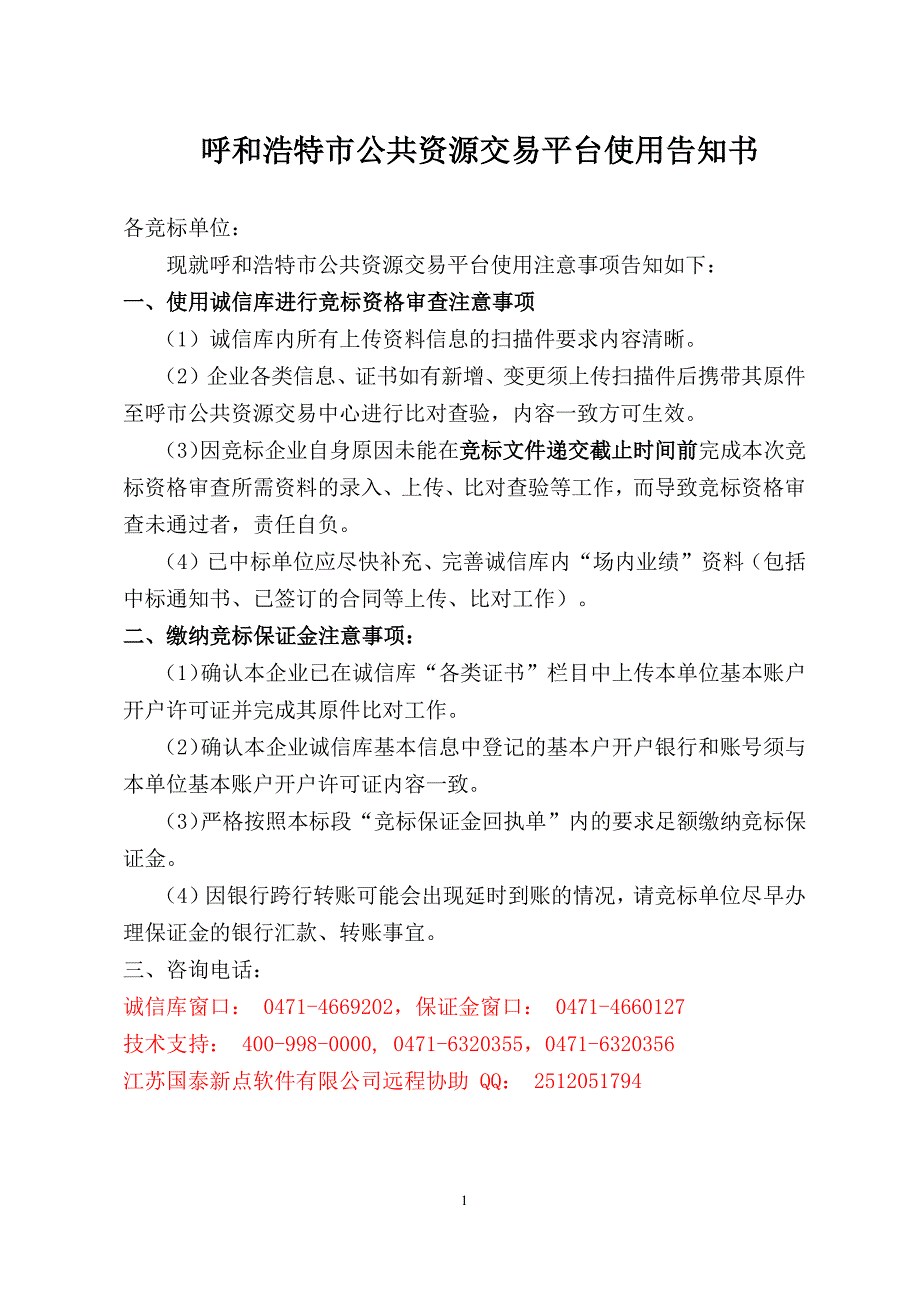 呼和浩特市公共资源交易平台使用告知书

各竞标单位：

现就呼和浩特市公共资源交易平台使用注意事项告知如下：

一、使用诚信库进行竞标资格审查注意事项

（1）诚信库内所有上传资料信息的扫描件要求内容清晰。

（2）企业各类信息、证书如有新增、变更须上传扫描件后携带其原件至呼市公共资源交易中心进行比对查验，内容一致方可生效。

(3)因竞标企业自身原因未能在竞标文件递交截止时间前完成本次竞标资格审查所需资料的录入、上传、比对查验等工作，而导致竞标资格审查未通过者，责任自负。

（4）已中标单位应尽快补充、完善诚信库内“场内业绩”资料（包括中标通知书、已签订的合同等上传、比对工作）。

二、缴纳竞标保证金注意事项：

(1)确认本企业已在诚信库“各类证书”栏目中上传本单位基本账户开户许可证并完成其原件比对工作。

(2)确认本企业诚信库基本信息中登记的基本户开户银行和账号须与本单位基本账户开户许可证内容一致。

(3)严格按照本标段“竞标保证金回执单”内的要求足额缴纳竞标保证金。

(4)因银行跨行转账可能会出现延时到账的情况，请竞标单位尽早办理保证金的银行汇款、转账事宜。

三、咨询电话：

诚信库窗口： 0471-4669202，保证金窗口： 0471-4660127

技术支持： 400-998-0000, 0471-6320355，0471-6320356

江苏国泰新点软件有限公司远程协助 QQ： 2512051794

1